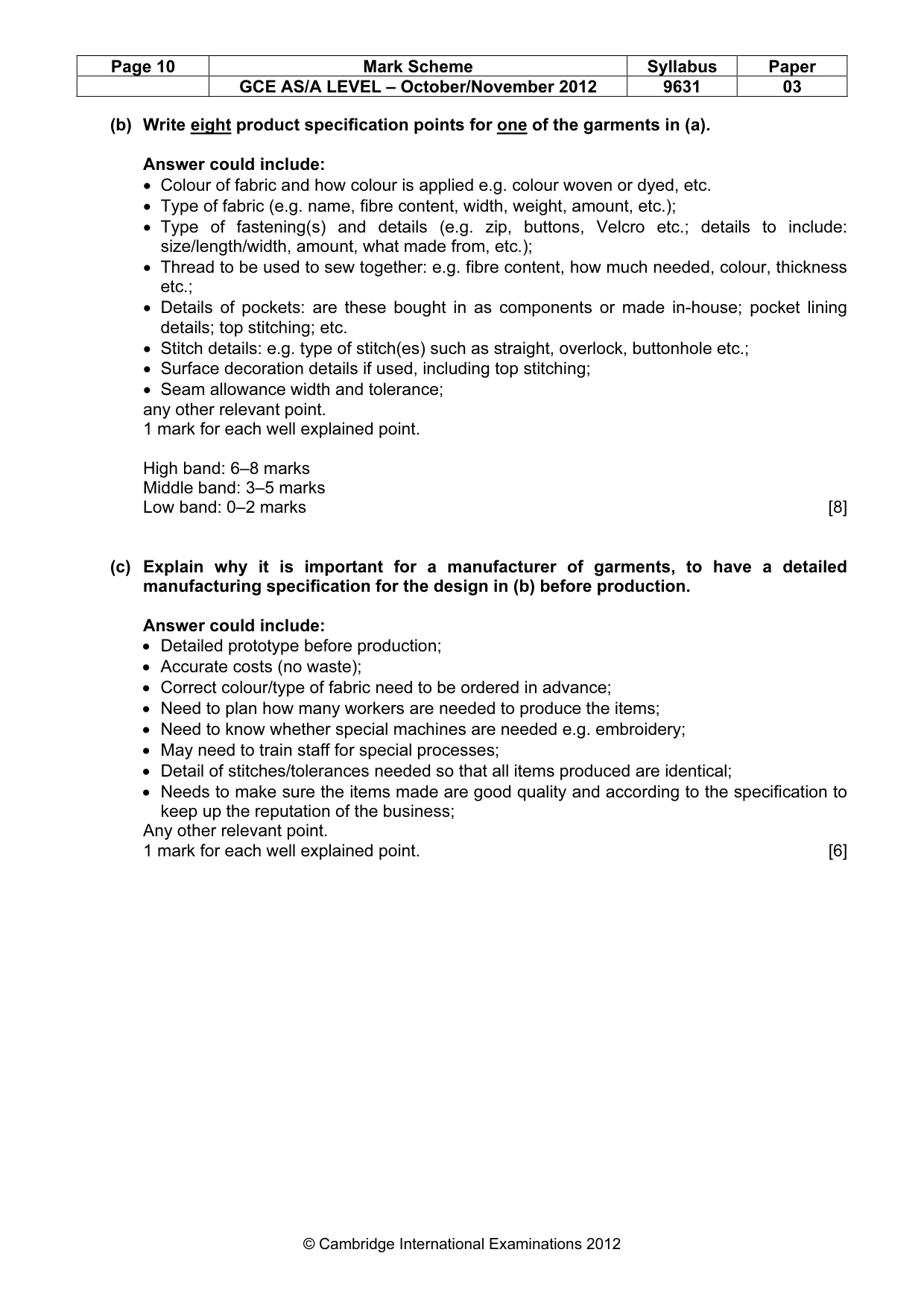 | Page 10 | Mark Scheme | Syllabus | Paper |
|---|---|---|---|
|  | GCE AS/A LEVEL – October/November 2012 | 9631 | 03 |

(b) Write eight product specification points for one of the garments in (a).

Answer could include:
• Colour of fabric and how colour is applied e.g. colour woven or dyed, etc.
• Type of fabric (e.g. name, fibre content, width, weight, amount, etc.);
• Type of fastening(s) and details (e.g. zip, buttons, Velcro etc.; details to include: size/length/width, amount, what made from, etc.);
• Thread to be used to sew together: e.g. fibre content, how much needed, colour, thickness etc.;
• Details of pockets: are these bought in as components or made in-house; pocket lining details; top stitching; etc.
• Stitch details: e.g. type of stitch(es) such as straight, overlock, buttonhole etc.;
• Surface decoration details if used, including top stitching;
• Seam allowance width and tolerance;
any other relevant point.
1 mark for each well explained point.

High band: 6–8 marks
Middle band: 3–5 marks
Low band: 0–2 marks [8]

(c) Explain why it is important for a manufacturer of garments, to have a detailed manufacturing specification for the design in (b) before production.

Answer could include:
• Detailed prototype before production;
• Accurate costs (no waste);
• Correct colour/type of fabric need to be ordered in advance;
• Need to plan how many workers are needed to produce the items;
• Need to know whether special machines are needed e.g. embroidery;
• May need to train staff for special processes;
• Detail of stitches/tolerances needed so that all items produced are identical;
• Needs to make sure the items made are good quality and according to the specification to keep up the reputation of the business;
Any other relevant point.
1 mark for each well explained point. [6]

© Cambridge International Examinations 2012